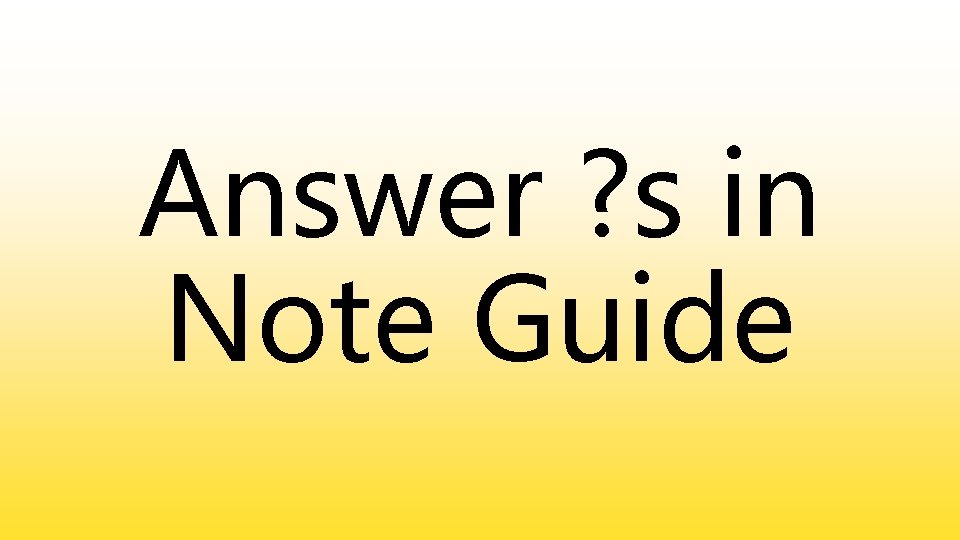 Answer ?s in Note Guide